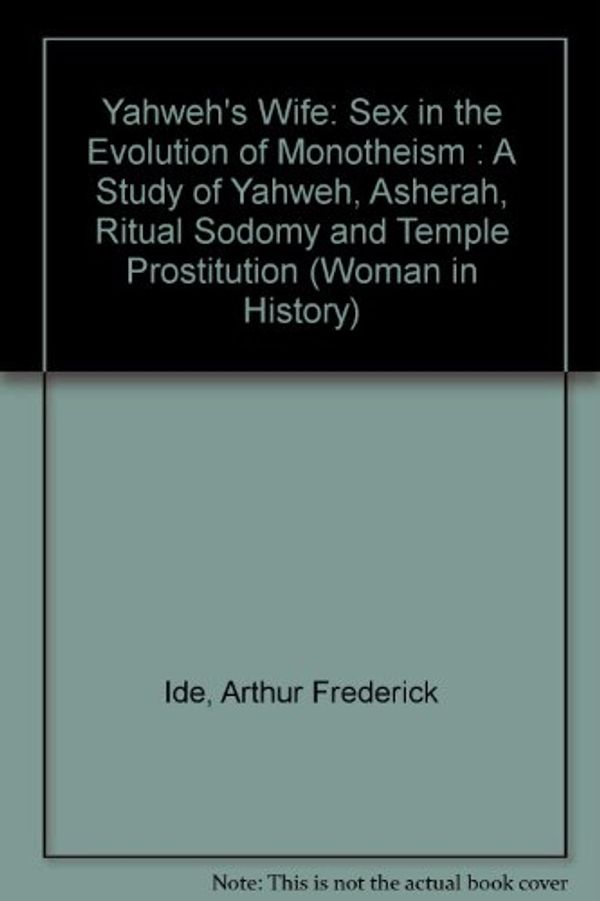 Yahweh's Wife: Sex in the Evolution of Monotheism : A Study of Yahweh, Asherah, Ritual Sodomy and Temple Prostitution (Woman in History)

Ide, Arthur Frederick

Note: This is not the actual book cover